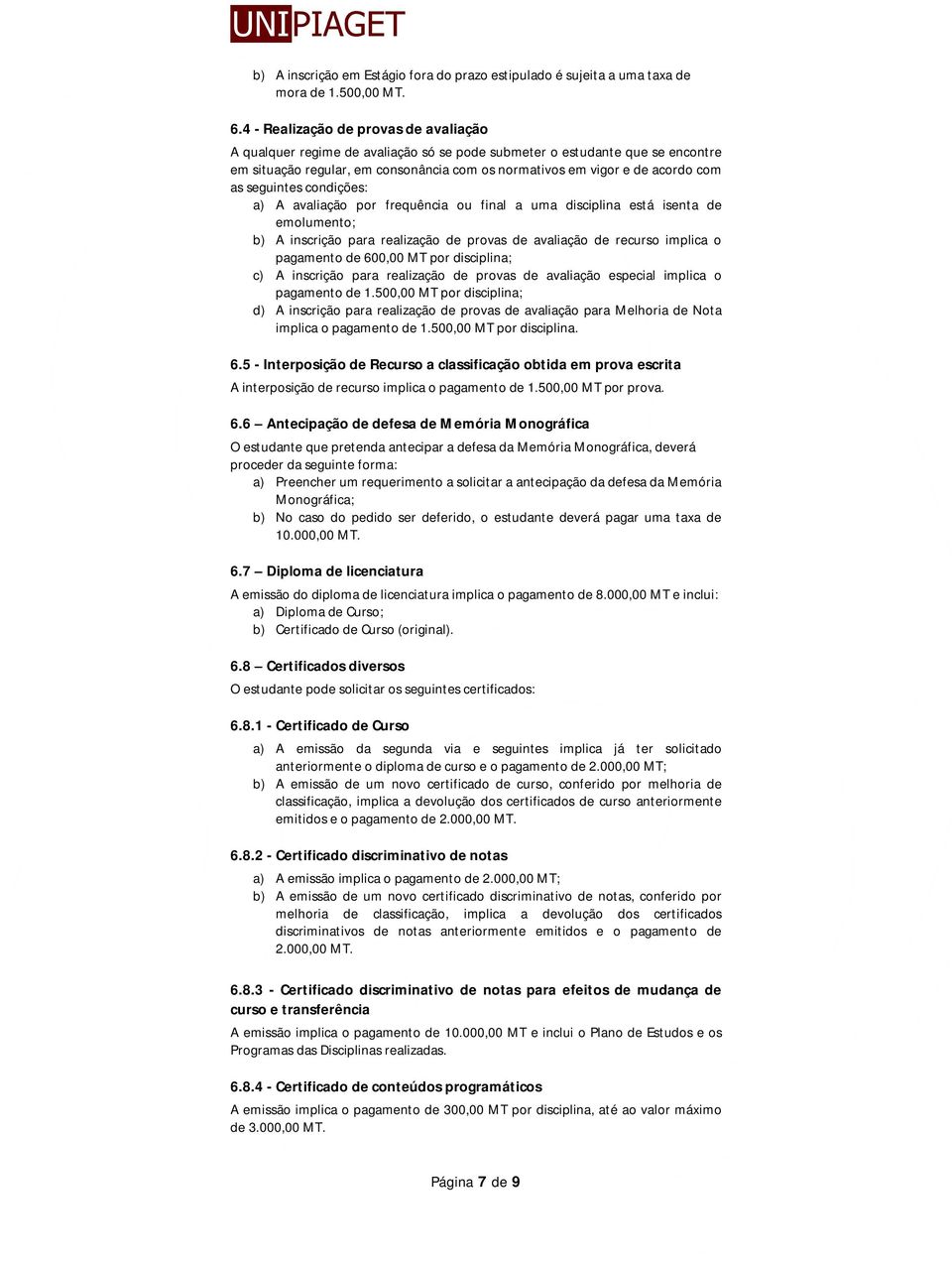 UNIPIAGET

b) A inscrição em Estágio fora do prazo estipulado é sujeita a uma taxa de mora de 1.500,00 MT.

6.4 - Realização de provas de avaliação
A qualquer regime de avaliação só se pode submeter o estudante que se encontre em situação regular, em consonância com os normativos em vigor e de acordo com as seguintes condições:
a) A avaliação por frequência ou final a uma disciplina está isenta de emolumento;
b) A inscrição para realização de provas de avaliação de recurso implica o pagamento de 600,00 MT por disciplina;
c) A inscrição para realização de provas de avaliação especial implica o pagamento de 1.500,00 MT por disciplina;
d) A inscrição para realização de provas de avaliação para Melhoria de Nota implica o pagamento de 1.500,00 MT por disciplina.

6.5 - Interposição de Recurso a classificação obtida em prova escrita
A interposição de recurso implica o pagamento de 1.500,00 MT por prova.

6.6 – Antecipação de defesa de Memória Monográfica
O estudante que pretenda antecipar a defesa da Memória Monográfica, deverá proceder da seguinte forma:
a) Preencher um requerimento a solicitar a antecipação da defesa da Memória Monográfica;
b) No caso do pedido ser deferido, o estudante deverá pagar uma taxa de 10.000,00 MT.

6.7 – Diploma de licenciatura
A emissão do diploma de licenciatura implica o pagamento de 8.000,00 MT e inclui:
a) Diploma de Curso;
b) Certificado de Curso (original).

6.8 – Certificados diversos
O estudante pode solicitar os seguintes certificados:

6.8.1 - Certificado de Curso
a) A emissão da segunda via e seguintes implica já ter solicitado anteriormente o diploma de curso e o pagamento de 2.000,00 MT;
b) A emissão de um novo certificado de curso, conferido por melhoria de classificação, implica a devolução dos certificados de curso anteriormente emitidos e o pagamento de 2.000,00 MT.

6.8.2 - Certificado discriminativo de notas
a) A emissão implica o pagamento de 2.000,00 MT;
b) A emissão de um novo certificado discriminativo de notas, conferido por melhoria de classificação, implica a devolução dos certificados discriminativos de notas anteriormente emitidos e o pagamento de 2.000,00 MT.

6.8.3 - Certificado discriminativo de notas para efeitos de mudança de curso e transferência
A emissão implica o pagamento de 10.000,00 MT e inclui o Plano de Estudos e os Programas das Disciplinas realizadas.

6.8.4 - Certificado de conteúdos programáticos
A emissão implica o pagamento de 300,00 MT por disciplina, até ao valor máximo de 3.000,00 MT.

Página 7 de 9